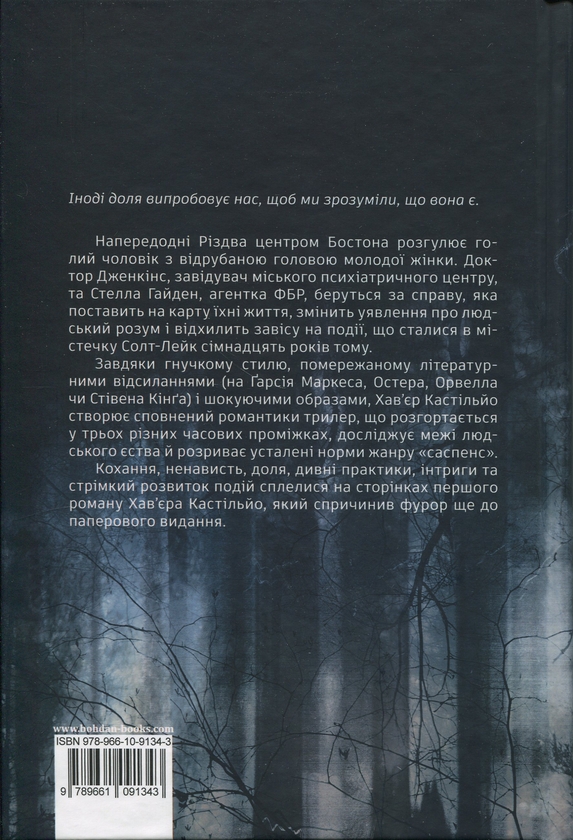 Іноді доля випробовує нас, щоб ми зрозуміли, що вона є.

Напередодні Різдва центром Бостона розгулює голий чоловік з відрубаною головою молодої жінки. Доктор Дженкінс, завідувач міського психіатричного центру, та Стелла Гайден, агентка ФБР, беруться за справу, яка поставить на карту їхні життя, змінить уявлення про людський розум і відхилить завісу на події, що сталися в містечку Солт-Лейк сімнадцять років тому.

Завдяки гнучкому стилю, помережаному літературними відсиланнями (на Ґарсія Маркеса, Остера, Орвелла чи Стівена Кінґа) і шокуючими образами, Хав'єр Кастільйо створює сповнений романтики трилер, що розгортається у трьох різних часових проміжках, досліджує межі людського єства й розриває усталені норми жанру «саспенс».

Кохання, ненависть, доля, дивні практики, інтриги та стрімкий розвиток подій сплелися на сторінках першого роману Хав'єра Кастільйо, який спричинив фурор ще до паперового видання.

www.bohdan-books.com
ISBN 978-966-10-9134-3
9 789661 091343